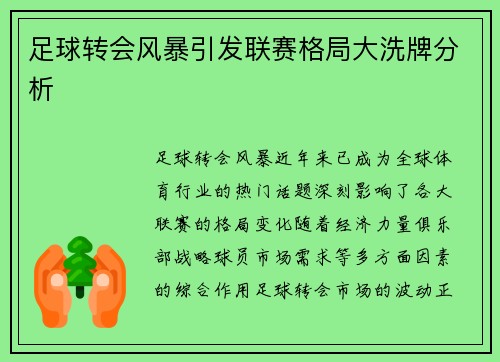 足球转会风暴引发联赛格局大洗牌分析

足球转会风暴近年来已成为全球体育行业的热门话题深刻影响了各大联赛的格局变化随着经济力量俱乐部战略球员市场需求等多方面因素的综合作用足球转会市场的波动正